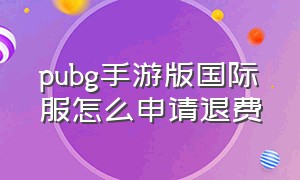 pubg手游版国际服怎么申请退费